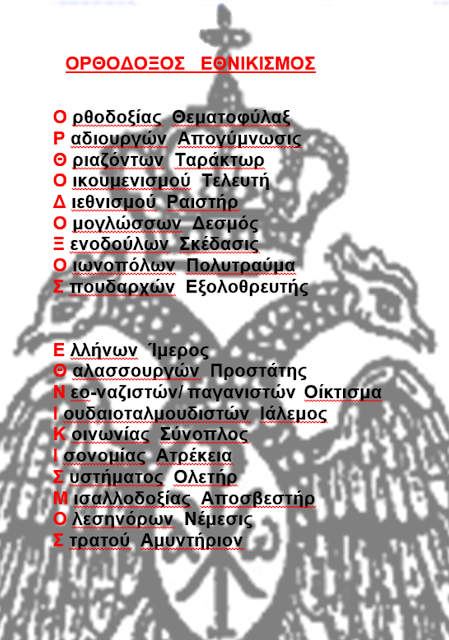 ΟΡΘΟΔΟΞΟΣ ΕΘΝΙΚΙΣΜΟΣ

Ο ρθοδοξίας Θεματοφύλαξ
Ρ αδιουργών Απογύμνωσις
Θ ριαζόντων Ταράκτωρ
Ο ικουμενισμού Τελευτή
Δ ιεθνισμού Ραιστήρ
Ο μογλώσσων Δεσμός
Ξ ενοδούλων Σκέδασις
Ο ιωνοπόλων Πολυτραύμα
Σ πουδαρχών Εξολοθρευτής

Ε λλήνων Ίμερος
Θ αλασσουργών Προστάτης
Ν εο-ναζιστών/ παγανιστών Οίκτισμα
Ι ουδαιοταλμουδιστών Ιάλεμος
Κ οινωνίας Σύνοπλος
Ι σονομίας Ατρέκεια
Σ υστήματος Ολετήρ
Μ ισαλλοδοξίας Αποσβεστήρ
Ο λεσηνόρων Νέμεσις
Σ τρατού Αμυντήριον